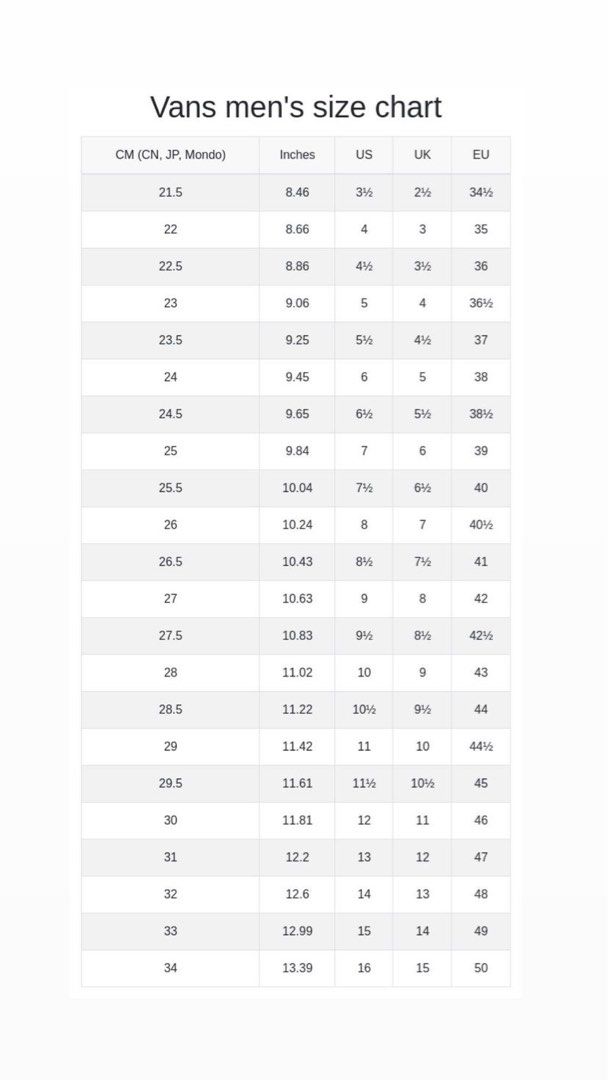 Vans men's size chart

| CM (CN, JP, Mondo) | Inches | US | UK | EU |
|---|---|---|---|---|
| 21.5 | 8.46 | 3½ | 2½ | 34½ |
| 22 | 8.66 | 4 | 3 | 35 |
| 22.5 | 8.86 | 4½ | 3½ | 36 |
| 23 | 9.06 | 5 | 4 | 36½ |
| 23.5 | 9.25 | 5½ | 4½ | 37 |
| 24 | 9.45 | 6 | 5 | 38 |
| 24.5 | 9.65 | 6½ | 5½ | 38½ |
| 25 | 9.84 | 7 | 6 | 39 |
| 25.5 | 10.04 | 7½ | 6½ | 40 |
| 26 | 10.24 | 8 | 7 | 40½ |
| 26.5 | 10.43 | 8½ | 7½ | 41 |
| 27 | 10.63 | 9 | 8 | 42 |
| 27.5 | 10.83 | 9½ | 8½ | 42½ |
| 28 | 11.02 | 10 | 9 | 43 |
| 28.5 | 11.22 | 10½ | 9½ | 44 |
| 29 | 11.42 | 11 | 10 | 44½ |
| 29.5 | 11.61 | 11½ | 10½ | 45 |
| 30 | 11.81 | 12 | 11 | 46 |
| 31 | 12.2 | 13 | 12 | 47 |
| 32 | 12.6 | 14 | 13 | 48 |
| 33 | 12.99 | 15 | 14 | 49 |
| 34 | 13.39 | 16 | 15 | 50 |